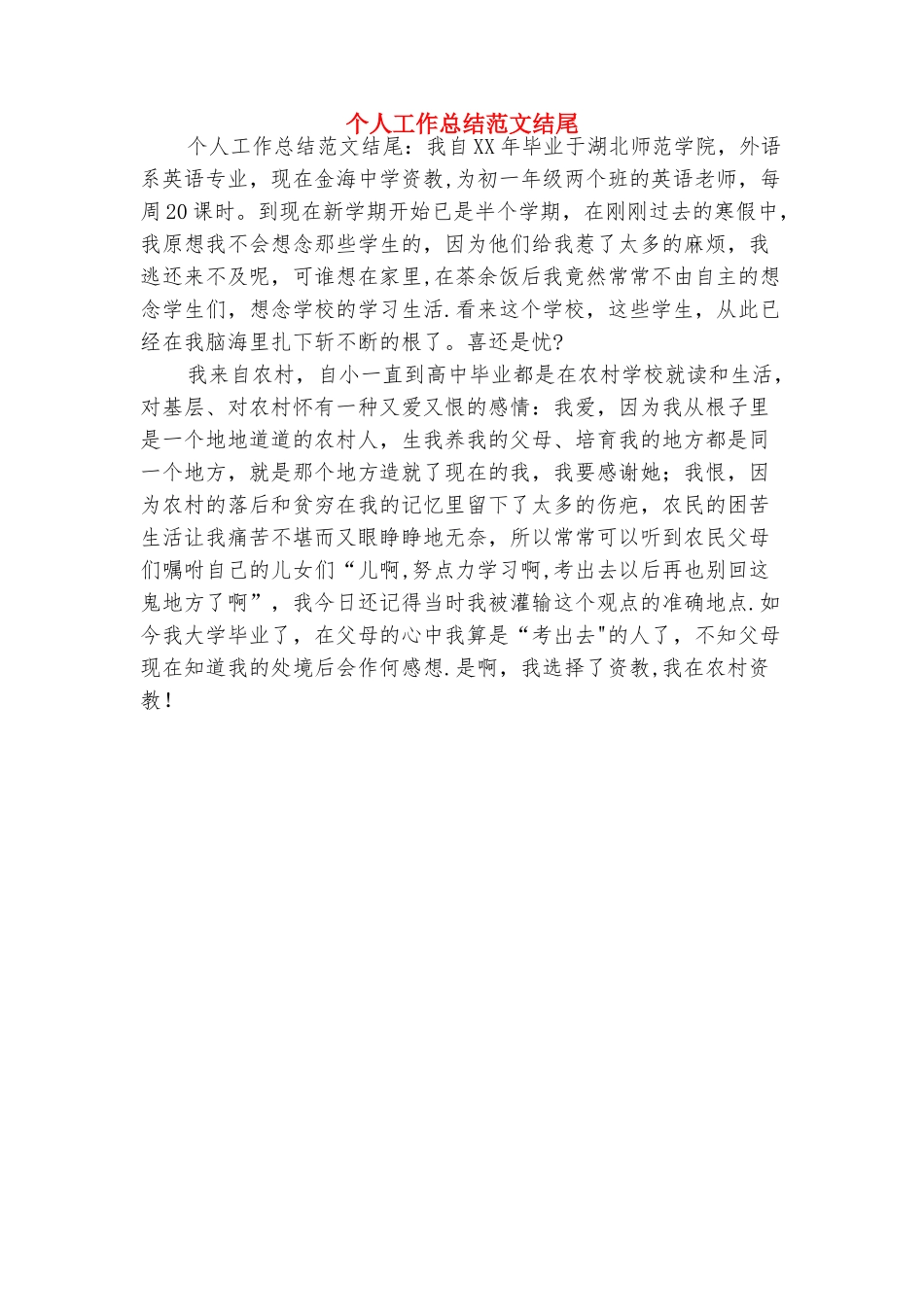 个人工作总结范文结尾

个人工作总结范文结尾：我自XX年毕业于湖北师范学院，外语系英语专业，现在金海中学资教，为初一年级两个班的英语老师，每周20课时。到现在新学期开始已是半个学期，在刚刚过去的寒假中，我原想我不会想念那些学生的，因为他们给我惹了太多的麻烦，我逃还来不及呢，可谁想在家里，在茶余饭后我竟然常常不由自主的想念学生们，想念学校的学习生活.看来这个学校，这些学生，从此已经在我脑海里扎下斩不断的根了。喜还是忧?

我来自农村，自小一直到高中毕业都是在农村学校就读和生活，对基层、对农村怀有一种又爱又恨的感情：我爱，因为我从根子里是一个地地道道的农村人，生我养我的父母、培育我的地方都是同一个地方，就是那个地方造就了现在的我，我要感谢她；我恨，因为农村的落后和贫穷在我的记忆里留下了太多的伤疤，农民的困苦生活让我痛苦不堪而又眼睁睁地无奈，所以常常可以听到农民父母们嘱咐自己的儿女们“儿啊,努点力学习啊,考出去以后再也别回这鬼地方了啊”，我今日还记得当时我被灌输这个观点的准确地点.如今我大学毕业了，在父母的心中我算是“考出去"的人了，不知父母现在知道我的处境后会作何感想.是啊，我选择了资教,我在农村资教！